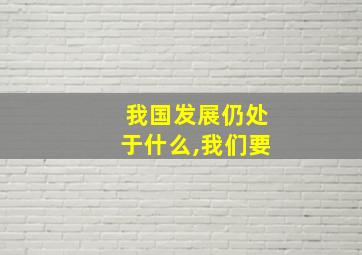 我国发展仍处于什么,我们要